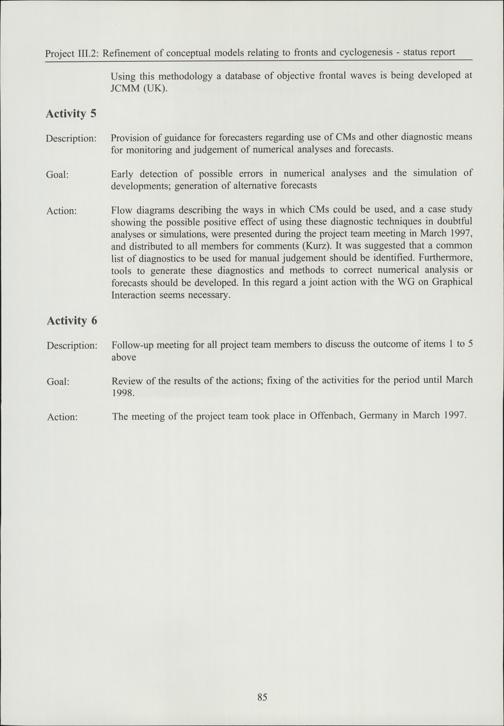 Project III.2: Refinement of conceptual models relating to fronts and cyclogenesis - status report

Using this methodology a database of objective frontal waves is being developed at JCMM (UK).

Activity 5

Description: Provision of guidance for forecasters regarding use of CMs and other diagnostic means for monitoring and judgement of numerical analyses and forecasts.

Goal: Early detection of possible errors in numerical analyses and the simulation of developments; generation of alternative forecasts

Action: Flow diagrams describing the ways in which CMs could be used, and a case study showing the possible positive effect of using these diagnostic techniques in doubtful analyses or simulations, were presented during the project team meeting in March 1997, and distributed to all members for comments (Kurz). It was suggested that a common list of diagnostics to be used for manual judgement should be identified. Furthermore, tools to generate these diagnostics and methods to correct numerical analysis or forecasts should be developed. In this regard a joint action with the WG on Graphical Interaction seems necessary.

Activity 6

Description: Follow-up meeting for all project team members to discuss the outcome of items 1 to 5 above

Goal: Review of the results of the actions; fixing of the activities for the period until March 1998.

Action: The meeting of the project team took place in Offenbach, Germany in March 1997.

85